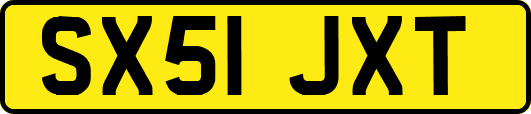 SX51 JXT